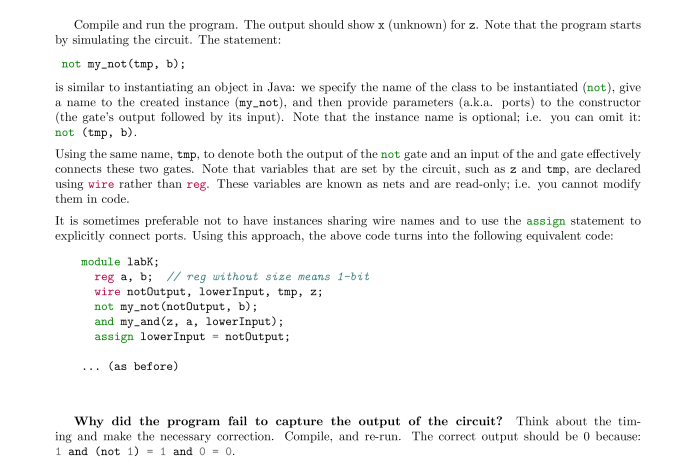 Compile and run the program. The output should show x (unknown) for z. Note that the program starts by simulating the circuit. The statement:

not my_not(tmp, b);

is similar to instantiating an object in Java: we specify the name of the class to be instantiated (not), give a name to the created instance (my_not), and then provide parameters (a.k.a. ports) to the constructor (the gate's output followed by its input). Note that the instance name is optional; i.e. you can omit it: not (tmp, b).

Using the same name, tmp, to denote both the output of the not gate and an input of the and gate effectively connects these two gates. Note that variables that are set by the circuit, such as z and tmp, are declared using wire rather than reg. These variables are known as nets and are read-only; i.e. you cannot modify them in code.

It is sometimes preferable not to have instances sharing wire names and to use the assign statement to explicitly connect ports. Using this approach, the above code turns into the following equivalent code:

module labK;
  reg a, b;  // reg without size means 1-bit
  wire notOutput, lowerInput, tmp, z;
  not my_not(notOutput, b);
  and my_and(z, a, lowerInput);
  assign lowerInput = notOutput;

... (as before)

Why did the program fail to capture the output of the circuit? Think about the timing and make the necessary correction. Compile, and re-run. The correct output should be 0 because: 1 and (not 1) = 1 and 0 = 0.